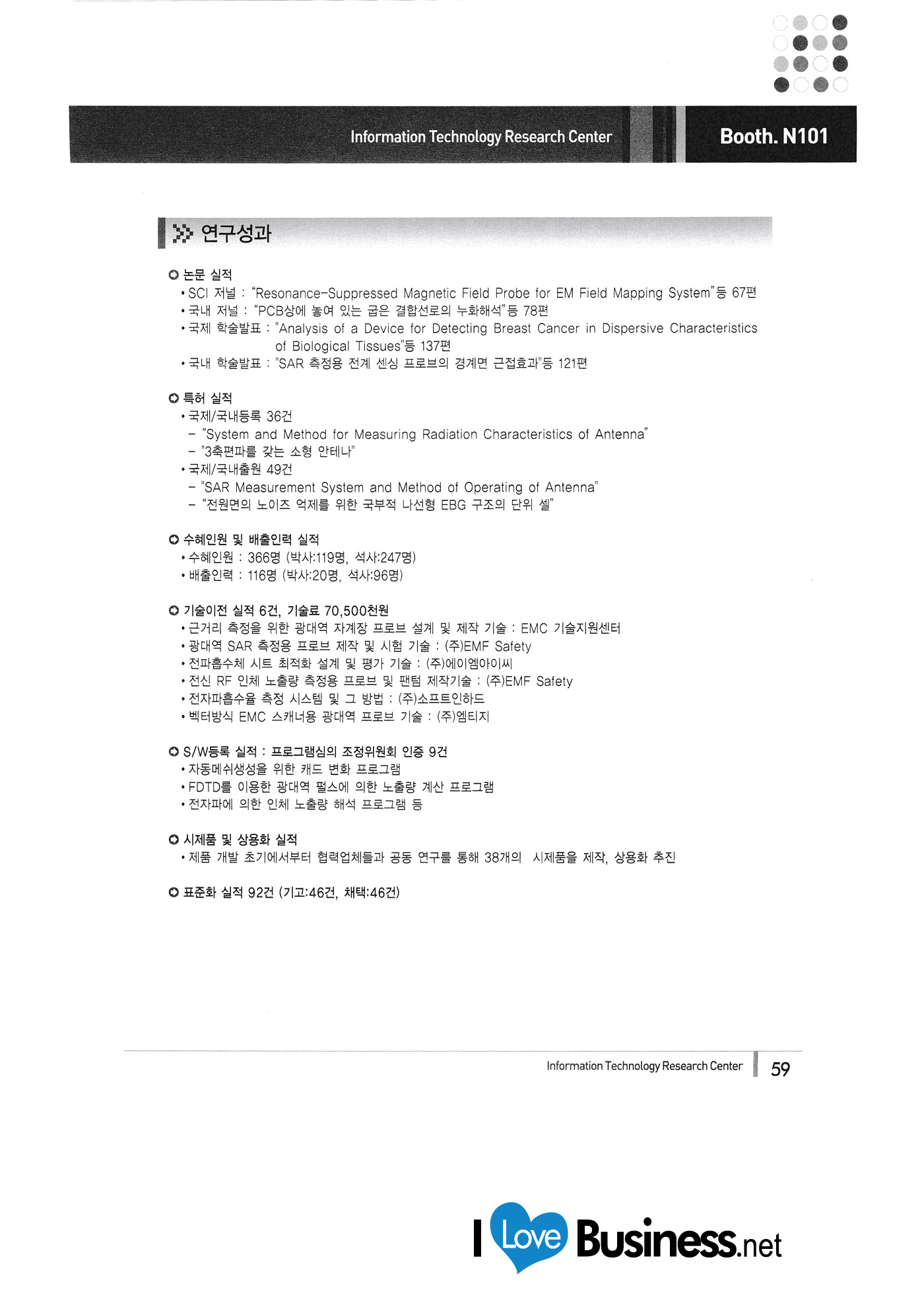 Information Technology Research Center

Booth. N101

연구성과

논문 실적

• SCI 저널 : "Resonance-Suppressed Magnetic Field Probe for EM Field Mapping System"등 67편
• 국내 저널 : "PCB상에 놓여 있는 굽은 결합선로의 누화해석"등 78편
• 국제 학술발표 : "Analysis of a Device for Detecting Breast Cancer in Dispersive Characteristics of Biological Tissues"등 137편
• 국내 학술발표 : "SAR 측정용 전계 센싱 프로브의 경계면 근접효과"등 121편

특허 실적

• 국제/국내등록 36건
– "System and Method for Measuring Radiation Characteristics of Antenna"
– "3축편파를 갖는 소형 안테나"
• 국제/국내출원 49건
– "SAR Measurement System and Method of Operating of Antenna"
– "전원면의 노이즈 억제를 위한 국부적 나선형 EBG 구조의 단위 셀"

수혜인원 및 배출인력 실적

• 수혜인원 : 366명 (박사:119명, 석사:247명)
• 배출인력 : 116명 (박사:20명, 석사:96명)

기술이전 실적 6건, 기술료 70,500천원

• 근거리 측정을 위한 광대역 자계장 프로브 설계 및 제작 기술 : EMC 기술지원센터
• 광대역 SAR 측정용 프로브 제작 및 시험 기술 : (주)EMF Safety
• 전파흡수체 시트 최적화 설계 및 평가 기술 : (주)에이엠아이씨
• 전신 RF 인체 노출량 측정용 프로브 및 팬텀 제작기술 : (주)EMF Safety
• 전자파흡수율 측정 시스템 및 그 방법 : (주)소프트인하드
• 벡터방식 EMC 스캐너용 광대역 프로브 기술 : (주)엠티지

S/W등록 실적 : 프로그램심의 조정위원회 인증 9건

• 자동메쉬생성을 위한 캐드 변화 프로그램
• FDTD를 이용한 광대역 펄스에 의한 노출량 계산 프로그램
• 전자파에 의한 인체 노출량 해석 프로그램 등

시제품 및 상용화 실적

• 제품 개발 초기에서부터 협력업체들과 공동 연구를 통해 38개의 시제품을 제작, 상용화 추진

표준화 실적 92건 (기고:46건, 채택:46건)

Information Technology Research Center 59

I Love Business.net